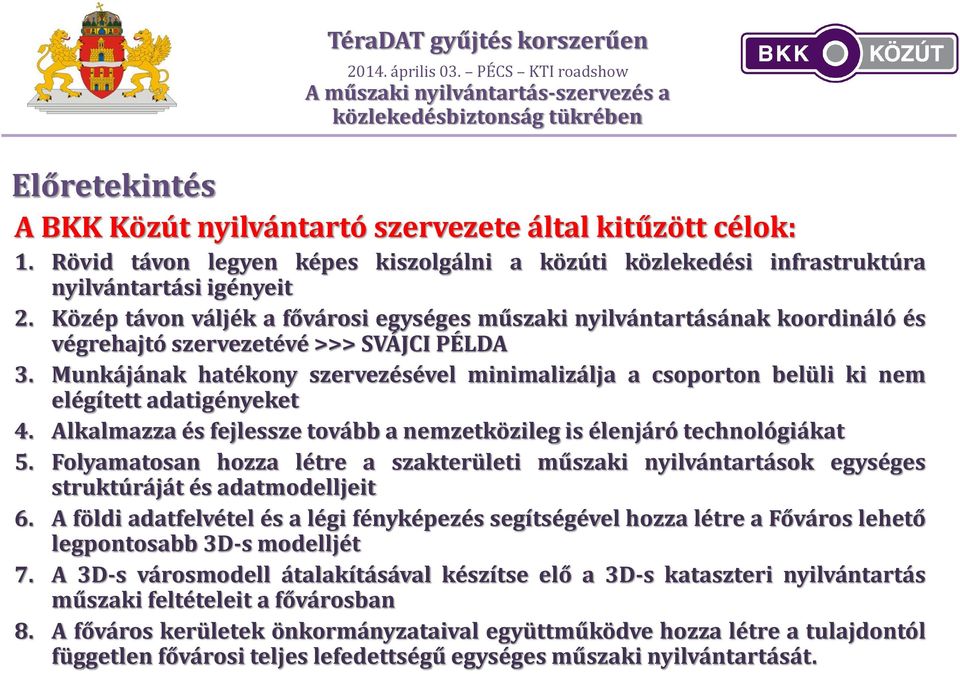 TéraDAT gyűjtés korszerűen
2014. április 03. – PÉCS – KTI roadshow
A műszaki nyilvántartás-szervezés a közlekedésbiztonság tükrében

BKK KÖZÚT

Előretekintés

A BKK Közút nyilvántartó szervezete által kitűzött célok:

1. Rövid távon legyen képes kiszolgálni a közúti közlekedési infrastruktúra nyilvántartási igényeit
2. Közép távon váljék a fővárosi egységes műszaki nyilvántartásának koordináló és végrehajtó szervezetévé >>> SVÁJCI PÉLDA
3. Munkájának hatékony szervezésével minimalizálja a csoporton belüli ki nem elégített adatigényeket
4. Alkalmazza és fejlessze tovább a nemzetközileg is élenjáró technológiákat
5. Folyamatosan hozza létre a szakterületi műszaki nyilvántartások egységes struktúráját és adatmodelljeit
6. A földi adatfelvétel és a légi fényképezés segítségével hozza létre a Főváros lehető legpontosabb 3D-s modelljét
7. A 3D-s városmodell átalakításával készítse elő a 3D-s kataszteri nyilvántartás műszaki feltételeit a fővárosban
8. A főváros kerületek önkormányzataival együttműködve hozza létre a tulajdontól független fővárosi teljes lefedettségű egységes műszaki nyilvántartását.